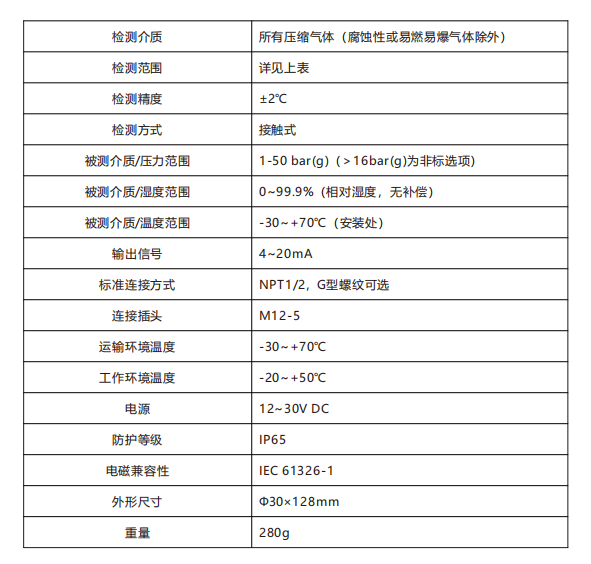 | 检测介质 | 所有压缩气体（腐蚀性或易燃易爆气体除外） |
|---|---|
| 检测范围 | 详见上表 |
| 检测精度 | ±2℃ |
| 检测方式 | 接触式 |
| 被测介质/压力范围 | 1-50 bar(g)（＞16bar(g)为非标选项） |
| 被测介质/湿度范围 | 0~99.9%（相对湿度，无补偿） |
| 被测介质/温度范围 | -30～+70℃（安装处） |
| 输出信号 | 4~20mA |
| 标准连接方式 | NPT1/2，G型螺纹可选 |
| 连接插头 | M12-5 |
| 运输环境温度 | -30～+70℃ |
| 工作环境温度 | -20～+50℃ |
| 电源 | 12~30V DC |
| 防护等级 | IP65 |
| 电磁兼容性 | IEC 61326-1 |
| 外形尺寸 | Φ30×128mm |
| 重量 | 280g |